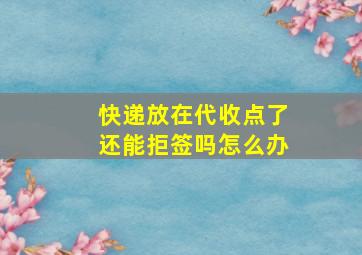 快递放在代收点了
还能拒签吗怎么办